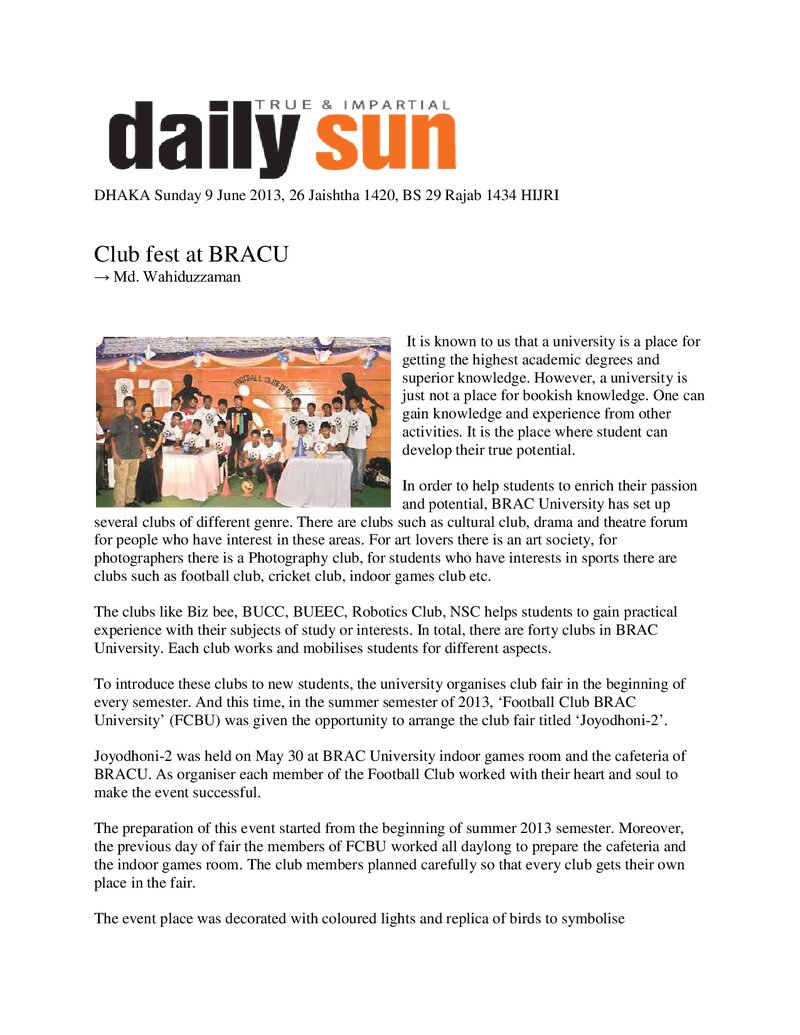 TRUE & IMPARTIAL
daily sun

DHAKA Sunday 9 June 2013, 26 Jaishtha 1420, BS 29 Rajab 1434 HIJRI

Club fest at BRACU
→ Md. Wahiduzzaman

FOOTBALL CLUB OF BRAC

It is known to us that a university is a place for getting the highest academic degrees and superior knowledge. However, a university is just not a place for bookish knowledge. One can gain knowledge and experience from other activities. It is the place where student can develop their true potential.

In order to help students to enrich their passion and potential, BRAC University has set up several clubs of different genre. There are clubs such as cultural club, drama and theatre forum for people who have interest in these areas. For art lovers there is an art society, for photographers there is a Photography club, for students who have interests in sports there are clubs such as football club, cricket club, indoor games club etc.

The clubs like Biz bee, BUCC, BUEEC, Robotics Club, NSC helps students to gain practical experience with their subjects of study or interests. In total, there are forty clubs in BRAC University. Each club works and mobilises students for different aspects.

To introduce these clubs to new students, the university organises club fair in the beginning of every semester. And this time, in the summer semester of 2013, ‘Football Club BRAC University’ (FCBU) was given the opportunity to arrange the club fair titled ‘Joyodhoni-2’.

Joyodhoni-2 was held on May 30 at BRAC University indoor games room and the cafeteria of BRACU. As organiser each member of the Football Club worked with their heart and soul to make the event successful.

The preparation of this event started from the beginning of summer 2013 semester. Moreover, the previous day of fair the members of FCBU worked all daylong to prepare the cafeteria and the indoor games room. The club members planned carefully so that every club gets their own place in the fair.

The event place was decorated with coloured lights and replica of birds to symbolise